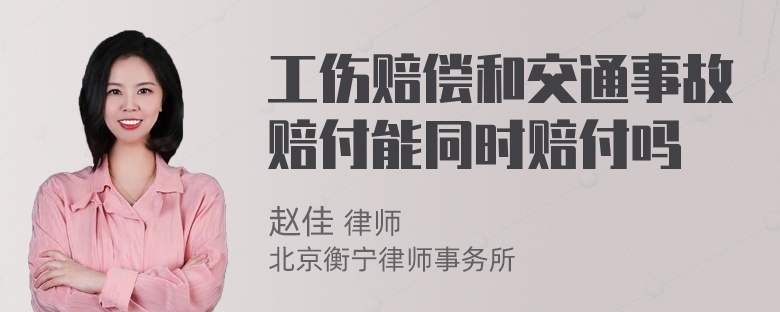 工伤赔偿和交通事故赔付能同时赔付吗

赵佳 律师
北京衡宁律师事务所